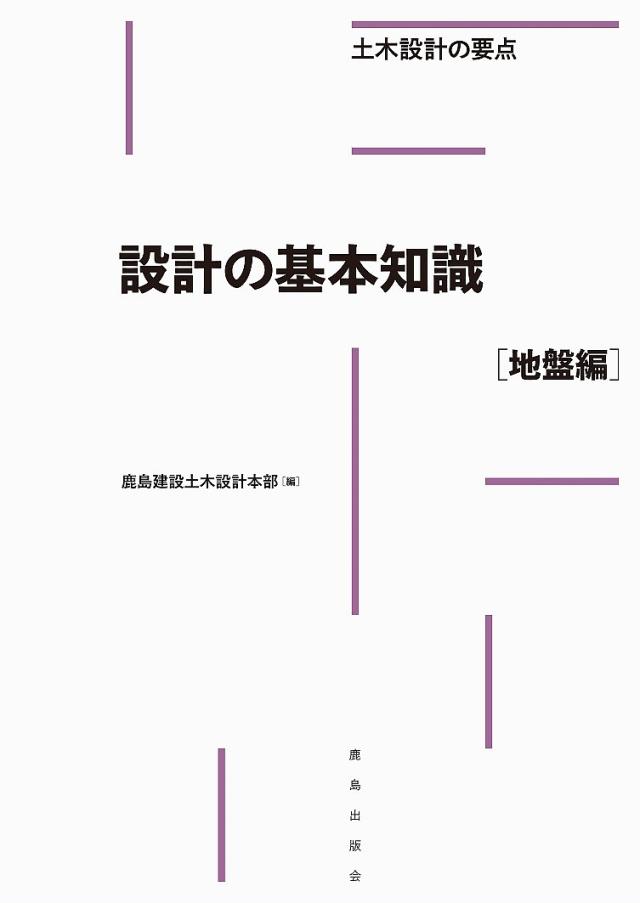 土木設計の要点

設計の基本知識

［地盤編］

鹿島建設土木設計本部［編］

鹿島出版会